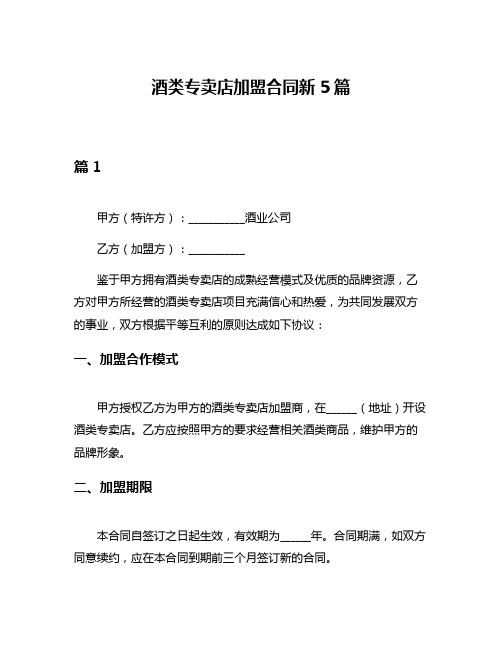 酒类专卖店加盟合同新 5 篇

篇 1

甲方（特许方）：__________酒业公司

乙方（加盟方）：__________

鉴于甲方拥有酒类专卖店的成熟经营模式及优质的品牌资源，乙方对甲方所经营的酒类专卖店项目充满信心和热爱，为共同发展双方的事业，双方根据平等互利的原则达成如下协议：

一、加盟合作模式

甲方授权乙方为甲方的酒类专卖店加盟商，在______（地址）开设酒类专卖店。乙方应按照甲方的要求经营相关酒类商品，维护甲方的品牌形象。

二、加盟期限

本合同自签订之日起生效，有效期为_____年。合同期满，如双方同意续约，应在本合同到期前三个月签订新的合同。